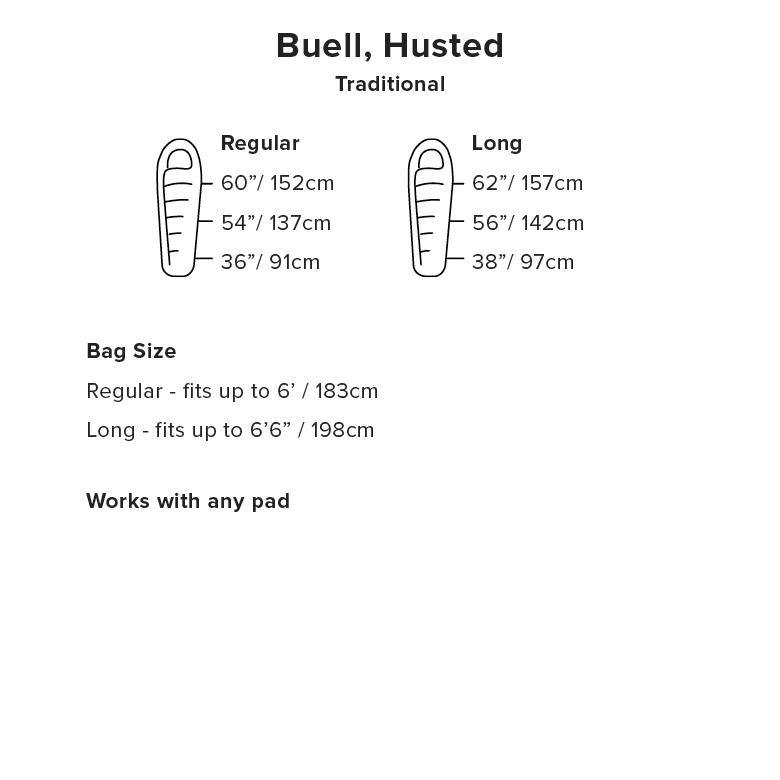 Buell, Husted
Traditional

Regular
60”/ 152cm
54”/ 137cm
36”/ 91cm

Long
62”/ 157cm
56”/ 142cm
38”/ 97cm

Bag Size
Regular - fits up to 6’ / 183cm
Long - fits up to 6’6” / 198cm

Works with any pad